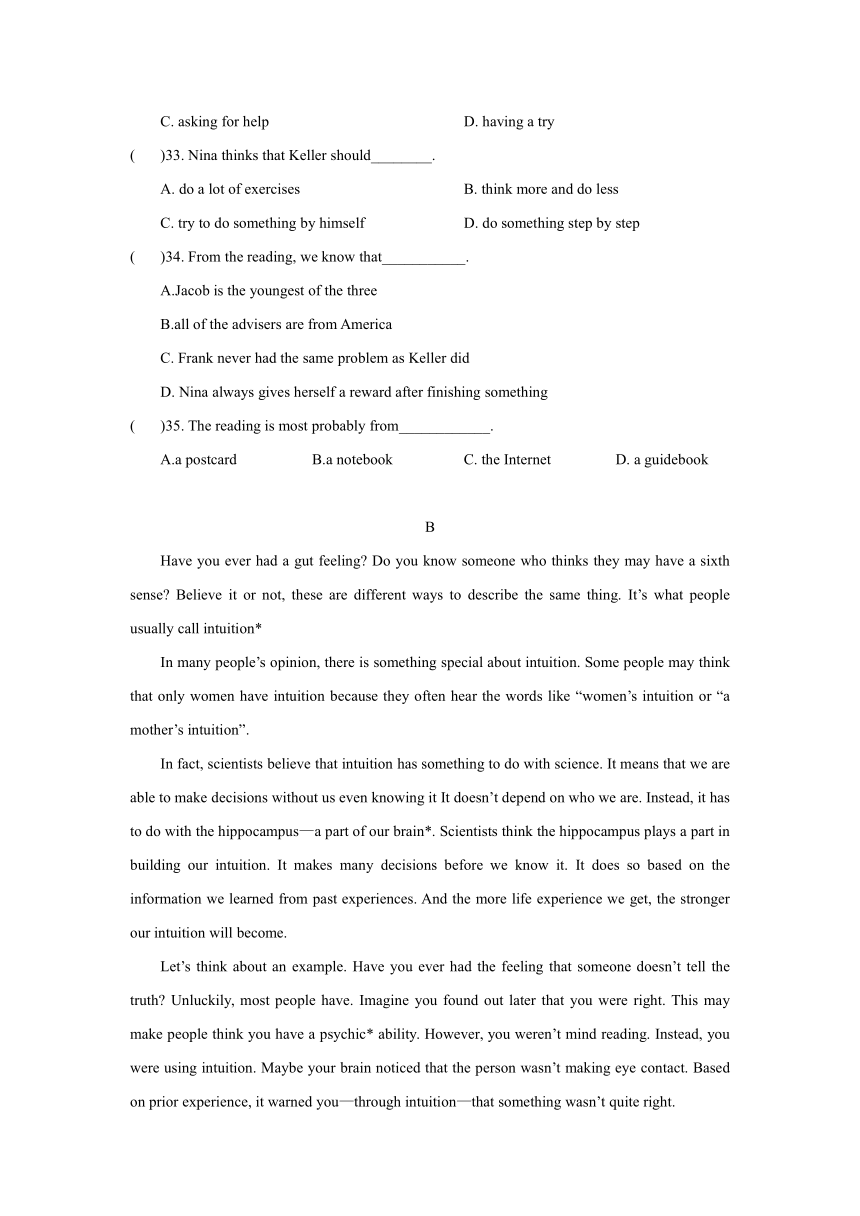 C. asking for help D. having a try

( )33. Nina thinks that Keller should________.

A. do a lot of exercises B. think more and do less

C. try to do something by himself D. do something step by step

( )34. From the reading, we know that___________.

A.Jacob is the youngest of the three

B.all of the advisers are from America

C. Frank never had the same problem as Keller did

D. Nina always gives herself a reward after finishing something

( )35. The reading is most probably from____________.

A.a postcard B.a notebook C. the Internet D. a guidebook

B

Have you ever had a gut feeling? Do you know someone who thinks they may have a sixth sense? Believe it or not, these are different ways to describe the same thing. It’s what people usually call intuition*

In many people’s opinion, there is something special about intuition. Some people may think that only women have intuition because they often hear the words like “women’s intuition or “a mother’s intuition”.

In fact, scientists believe that intuition has something to do with science. It means that we are able to make decisions without us even knowing it It doesn’t depend on who we are. Instead, it has to do with the hippocampus—a part of our brain*. Scientists think the hippocampus plays a part in building our intuition. It makes many decisions before we know it. It does so based on the information we learned from past experiences. And the more life experience we get, the stronger our intuition will become.

Let’s think about an example. Have you ever had the feeling that someone doesn’t tell the truth? Unluckily, most people have. Imagine you found out later that you were right. This may make people think you have a psychic* ability. However, you weren’t mind reading. Instead, you were using intuition. Maybe your brain noticed that the person wasn’t making eye contact. Based on prior experience, it warned you—through intuition—that something wasn’t quite right.